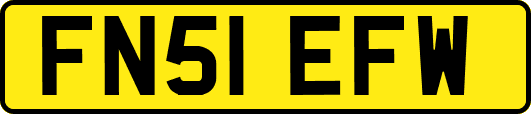 FN51 EFW